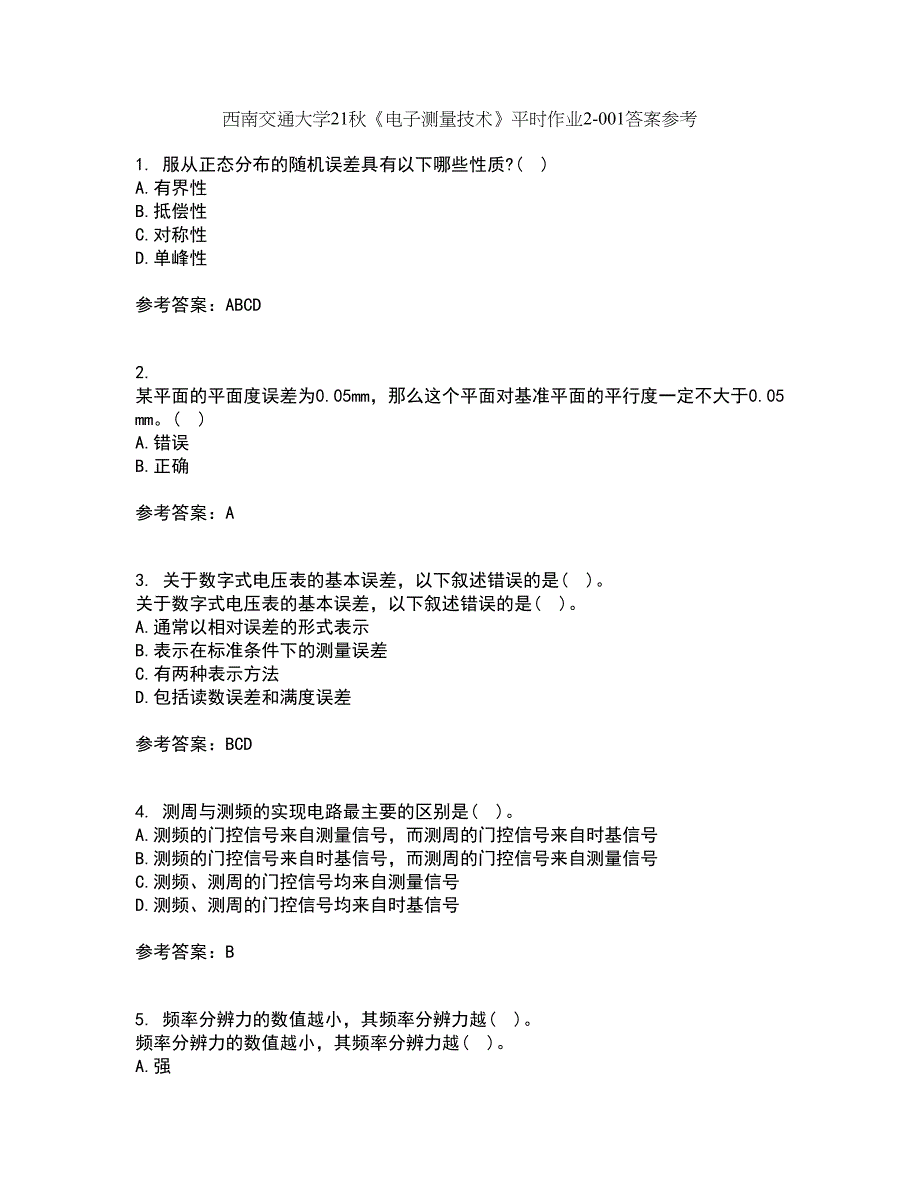 西南交通大学21秋《电子测量技术》平时作业2-001答案参考

1. 服从正态分布的随机误差具有以下哪些性质?( )
A.有界性
B.抵偿性
C.对称性
D.单峰性

参考答案：ABCD

2.
某平面的平面度误差为0.05mm，那么这个平面对基准平面的平行度一定不大于0.05mm。( )
A.错误
B.正确

参考答案：A

3. 关于数字式电压表的基本误差，以下叙述错误的是( )。
关于数字式电压表的基本误差，以下叙述错误的是( )。
A.通常以相对误差的形式表示
B.表示在标准条件下的测量误差
C.有两种表示方法
D.包括读数误差和满度误差

参考答案：BCD

4. 测周与测频的实现电路最主要的区别是( )。
A.测频的门控信号来自测量信号，而测周的门控信号来自时基信号
B.测频的门控信号来自时基信号，而测周的门控信号来自测量信号
C.测频、测周的门控信号均来自测量信号
D.测频、测周的门控信号均来自时基信号

参考答案：B

5. 频率分辨力的数值越小，其频率分辨力越( )。
频率分辨力的数值越小，其频率分辨力越( )。
A.强